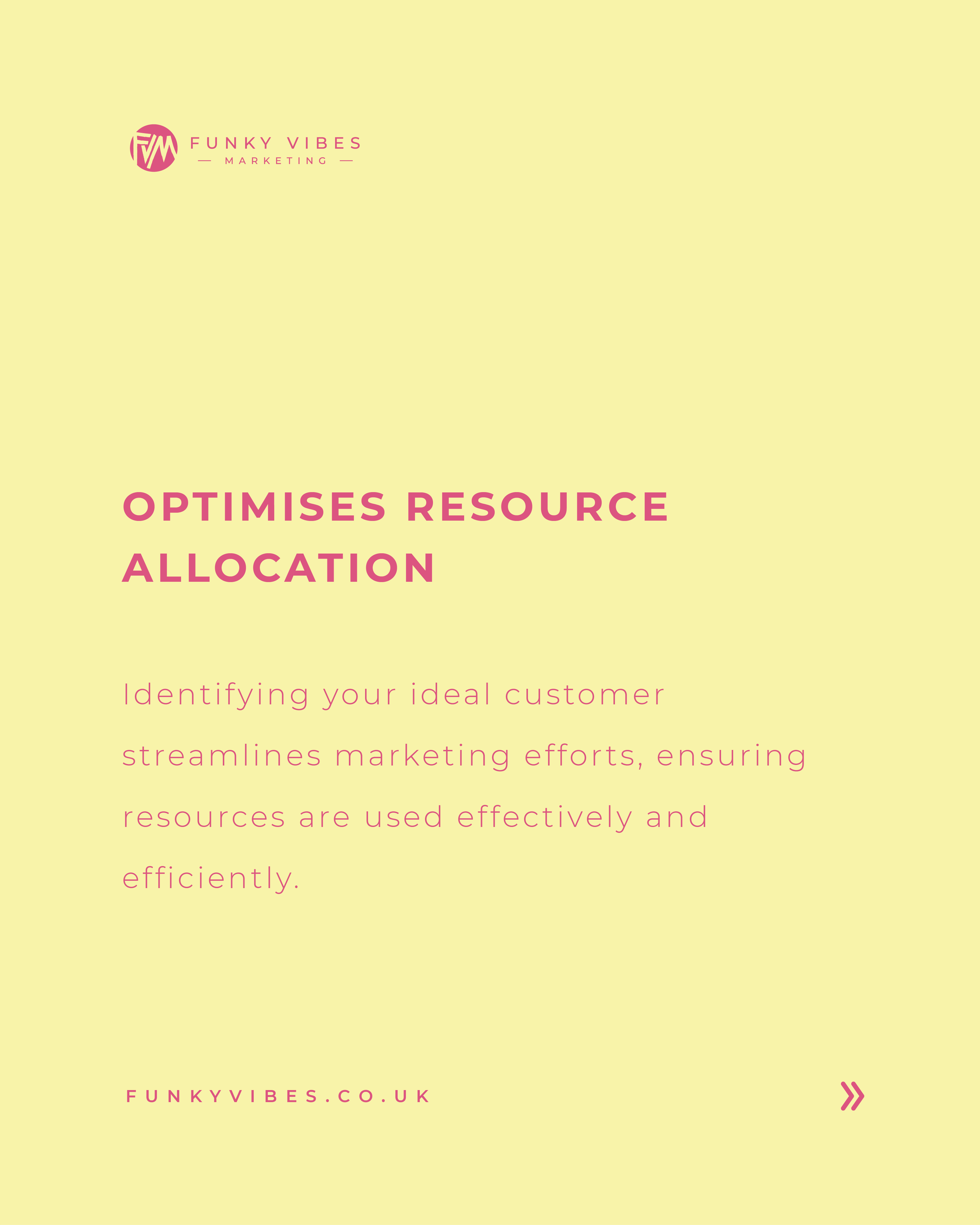 FVM FUNKY VIBES
— MARKETING —

OPTIMISES RESOURCE ALLOCATION

Identifying your ideal customer streamlines marketing efforts, ensuring resources are used effectively and efficiently.

FUNKYVIBES.CO.UK

»